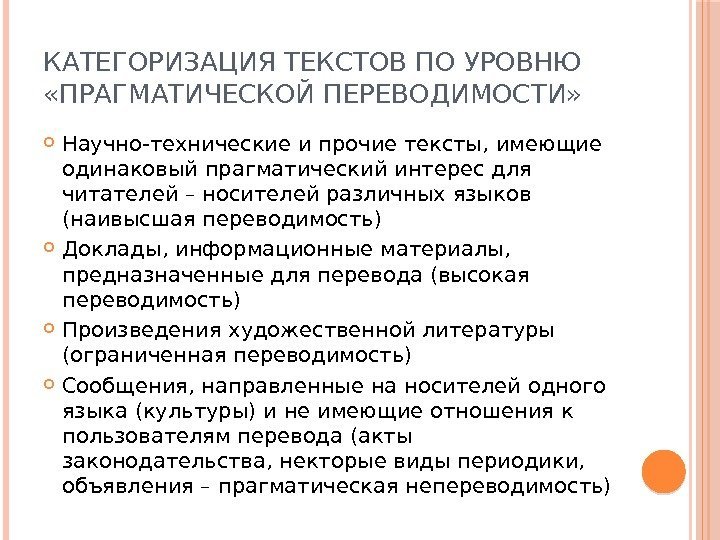 КАТЕГОРИЗАЦИЯ ТЕКСТОВ ПО УРОВНЮ «ПРАГМАТИЧЕСКОЙ ПЕРЕВОДИМОСТИ»

Научно-технические и прочие тексты, имеющие одинаковый прагматический интерес для читателей – носителей различных языков (наивысшая переводимость)

Доклады, информационные материалы, предназначенные для перевода (высокая переводимость)

Произведения художественной литературы (ограниченная переводимость)

Сообщения, направленные на носителей одного языка (культуры) и не имеющие отношения к пользователям перевода (акты законодательства, некторые виды периодики, объявления – прагматическая непереводимость)